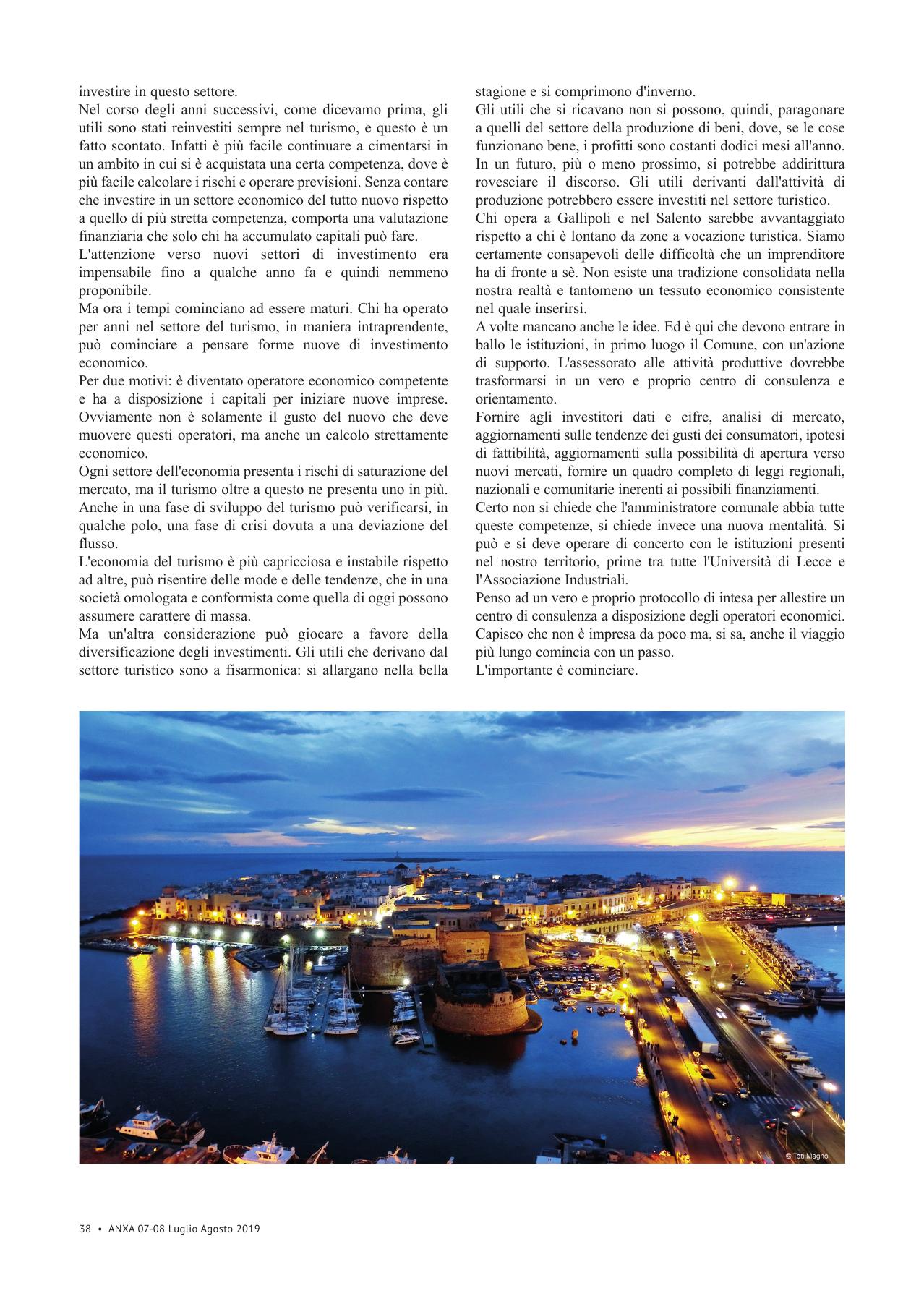 investire in questo settore.
Nel corso degli anni successivi, come dicevamo prima, gli utili sono stati reinvestiti sempre nel turismo, e questo è un fatto scontato. Infatti è più facile continuare a cimentarsi in un ambito in cui si è acquistata una certa competenza, dove è più facile calcolare i rischi e operare previsioni. Senza contare che investire in un settore economico del tutto nuovo rispetto a quello di più stretta competenza, comporta una valutazione finanziaria che solo chi ha accumulato capitali può fare.
L'attenzione verso nuovi settori di investimento era impensabile fino a qualche anno fa e quindi nemmeno proponibile.
Ma ora i tempi cominciano ad essere maturi. Chi ha operato per anni nel settore del turismo, in maniera intraprendente, può cominciare a pensare forme nuove di investimento economico.
Per due motivi: è diventato operatore economico competente e ha a disposizione i capitali per iniziare nuove imprese. Ovviamente non è solamente il gusto del nuovo che deve muovere questi operatori, ma anche un calcolo strettamente economico.
Ogni settore dell'economia presenta i rischi di saturazione del mercato, ma il turismo oltre a questo ne presenta uno in più. Anche in una fase di sviluppo del turismo può verificarsi, in qualche polo, una fase di crisi dovuta a una deviazione del flusso.
L'economia del turismo è più capricciosa e instabile rispetto ad altre, può risentire delle mode e delle tendenze, che in una società omologata e conformista come quella di oggi possono assumere carattere di massa.
Ma un'altra considerazione può giocare a favore della diversificazione degli investimenti. Gli utili che derivano dal settore turistico sono a fisarmonica: si allargano nella bella stagione e si comprimono d'inverno.
Gli utili che si ricavano non si possono, quindi, paragonare a quelli del settore della produzione di beni, dove, se le cose funzionano bene, i profitti sono costanti dodici mesi all'anno.
In un futuro, più o meno prossimo, si potrebbe addirittura rovesciare il discorso. Gli utili derivanti dall'attività di produzione potrebbero essere investiti nel settore turistico.
Chi opera a Gallipoli e nel Salento sarebbe avvantaggiato rispetto a chi è lontano da zone a vocazione turistica. Siamo certamente consapevoli delle difficoltà che un imprenditore ha di fronte a sè. Non esiste una tradizione consolidata nella nostra realtà e tantomeno un tessuto economico consistente nel quale inserirsi.
A volte mancano anche le idee. Ed è qui che devono entrare in ballo le istituzioni, in primo luogo il Comune, con un'azione di supporto. L'assessorato alle attività produttive dovrebbe trasformarsi in un vero e proprio centro di consulenza e orientamento.
Fornire agli investitori dati e cifre, analisi di mercato, aggiornamenti sulle tendenze dei gusti dei consumatori, ipotesi di fattibilità, aggiornamenti sulla possibilità di apertura verso nuovi mercati, fornire un quadro completo di leggi regionali, nazionali e comunitarie inerenti ai possibili finanziamenti.
Certo non si chiede che l'amministratore comunale abbia tutte queste competenze, si chiede invece una nuova mentalità. Si può e si deve operare di concerto con le istituzioni presenti nel nostro territorio, prime tra tutte l'Università di Lecce e l'Associazione Industriali.
Penso ad un vero e proprio protocollo di intesa per allestire un centro di consulenza a disposizione degli operatori economici. Capisco che non è impresa da poco ma, si sa, anche il viaggio più lungo comincia con un passo.
L'importante è cominciare.

© Toti Magno

38 • ANXA 07-08 Luglio Agosto 2019